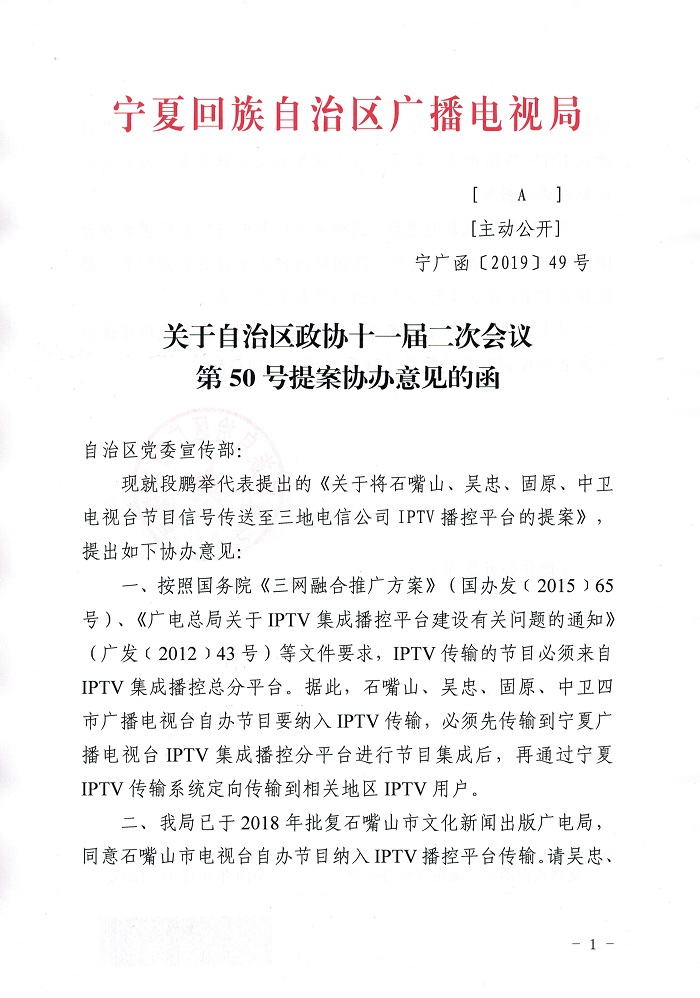 宁夏回族自治区广播电视局

[ A ]
[主动公开]
宁广函〔2019〕49号

关于自治区政协十一届二次会议
第50号提案协办意见的函

自治区党委宣传部:

现就段鹏举代表提出的《关于将石嘴山、吴忠、固原、中卫电视台节目信号传送至三地电信公司IPTV播控平台的提案》，提出如下协办意见:

一、按照国务院《三网融合推广方案》（国办发（2015）65号）、《广电总局关于IPTV集成播控平台建设有关问题的通知》（广发（2012）43号）等文件要求，IPTV传输的节目必须来自IPTV集成播控总分平台。据此，石嘴山、吴忠、固原、中卫四市广播电视台自办节目要纳入IPTV传输，必须先传输到宁夏广播电视台IPTV集成播控分平台进行节目集成后，再通过宁夏IPTV传输系统定向传输到相关地区IPTV用户。

二、我局已于2018年批复石嘴山市文化新闻出版广电局，同意石嘴山市电视台自办节目纳入IPTV播控平台传输。请吴忠、

- 1 -